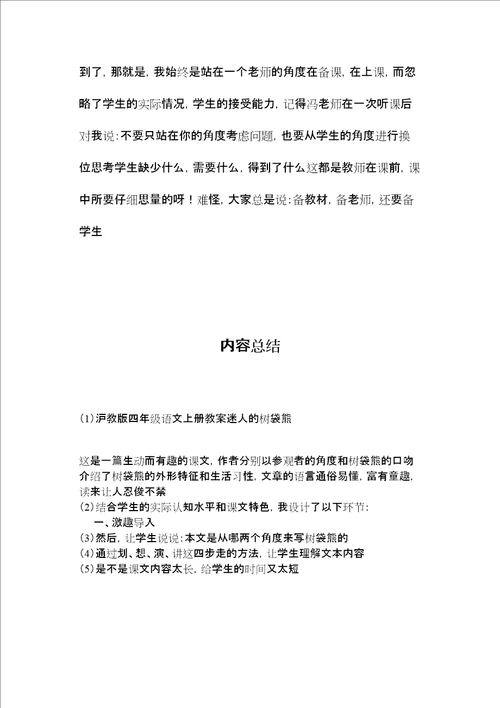 到了，那就是，我始终是站在一个老师的角度在备课，在上课，而忽略了学生的实际情况，学生的接受能力，记得冯老师在一次听课后对我说：不要只站在你的角度考虑问题，也要从学生的角度进行换位思考学生缺少什么，需要什么，得到了什么这都是教师在课前，课中所要仔细思量的呀！难怪，大家总是说：备教材，备老师，还要备学生

内容总结

(1)沪教版四年级语文上册教案迷人的树袋熊

这是一篇生动而有趣的课文，作者分别以参观者的角度和树袋熊的口吻介绍了树袋熊的外形特征和生活习性，文章的语言通俗易懂，富有童趣，读来让人忍俊不禁
(2)结合学生的实际认知水平和课文特色，我设计了以下环节：
一、激趣导入
(3)然后，让学生说说：本文是从哪两个角度来写树袋熊的
(4)通过划、想、演、讲这四步走的方法，让学生理解文本内容
(5)是不是课文内容太长，给学生的时间又太短